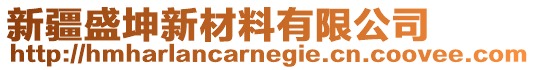 新疆盛坤新材料有限公司
http://hmharlancarnegie.cn.coovee.com